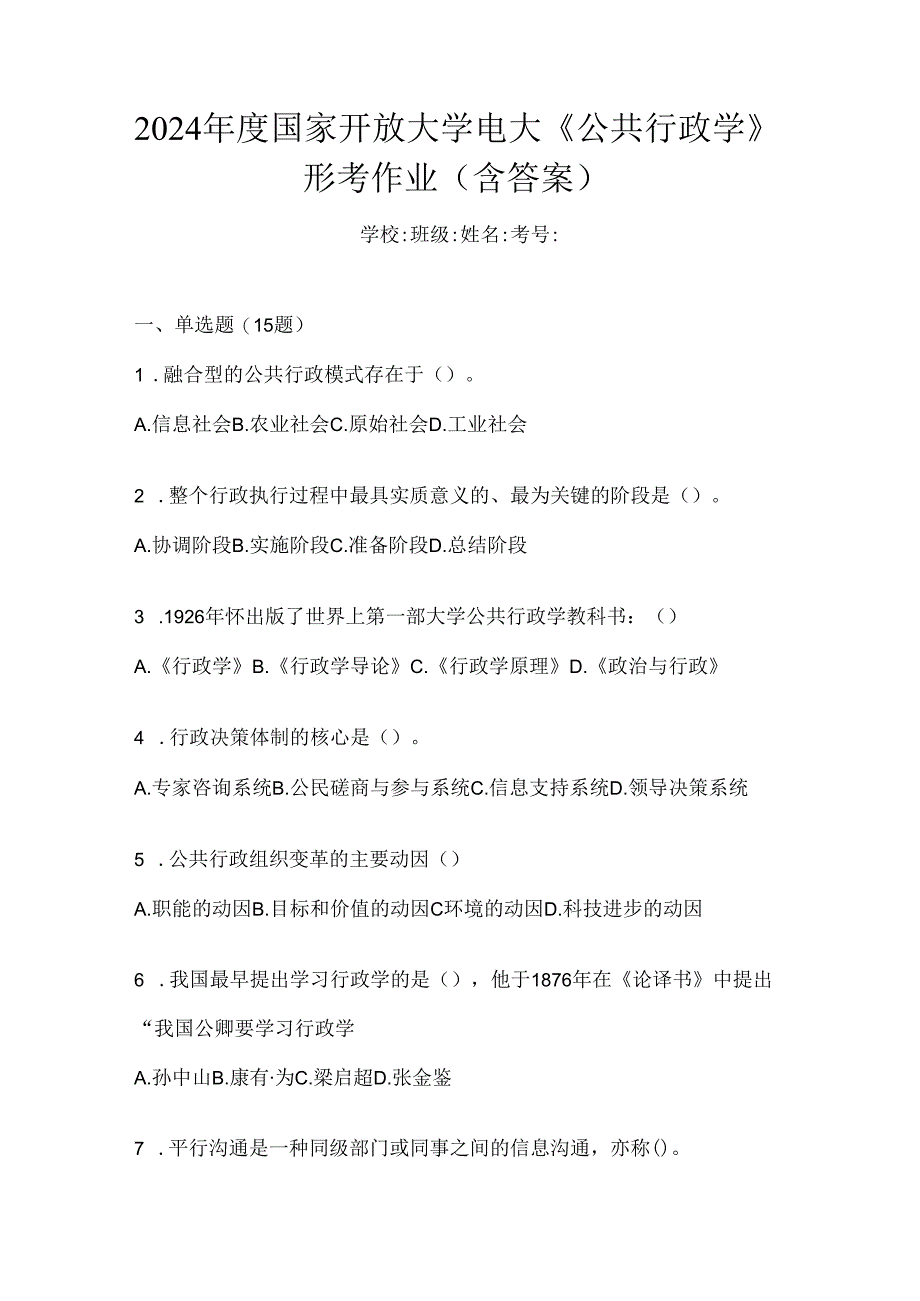 2024年度国家开放大学电大《公共行政学》形考作业（含答案）

学校:班级:姓名:考号:

一、单选题（15题）

1．融合型的公共行政模式存在于（）。

A.信息社会B.农业社会C.原始社会D.工业社会

2．整个行政执行过程中最具实质意义的、最为关键的阶段是（）。

A.协调阶段B.实施阶段C.准备阶段D.总结阶段

3．1926年怀出版了世界上第一部大学公共行政学教科书：（）

A.《行政学》B.《行政学导论》C.《行政学原理》D.《政治与行政》

4．行政决策体制的核心是（）。

A.专家咨询系统B.公民磋商与参与系统C.信息支持系统D.领导决策系统

5．公共行政组织变革的主要动因（）

A.职能的动因B.目标和价值的动因C环境的动因D.科技进步的动因

6．我国最早提出学习行政学的是（），他于1876年在《论译书》中提出“我国公卿要学习行政学

A.孙中山B.康有·为C.梁启超D.张金鉴

7．平行沟通是一种同级部门或同事之间的信息沟通，亦称()。